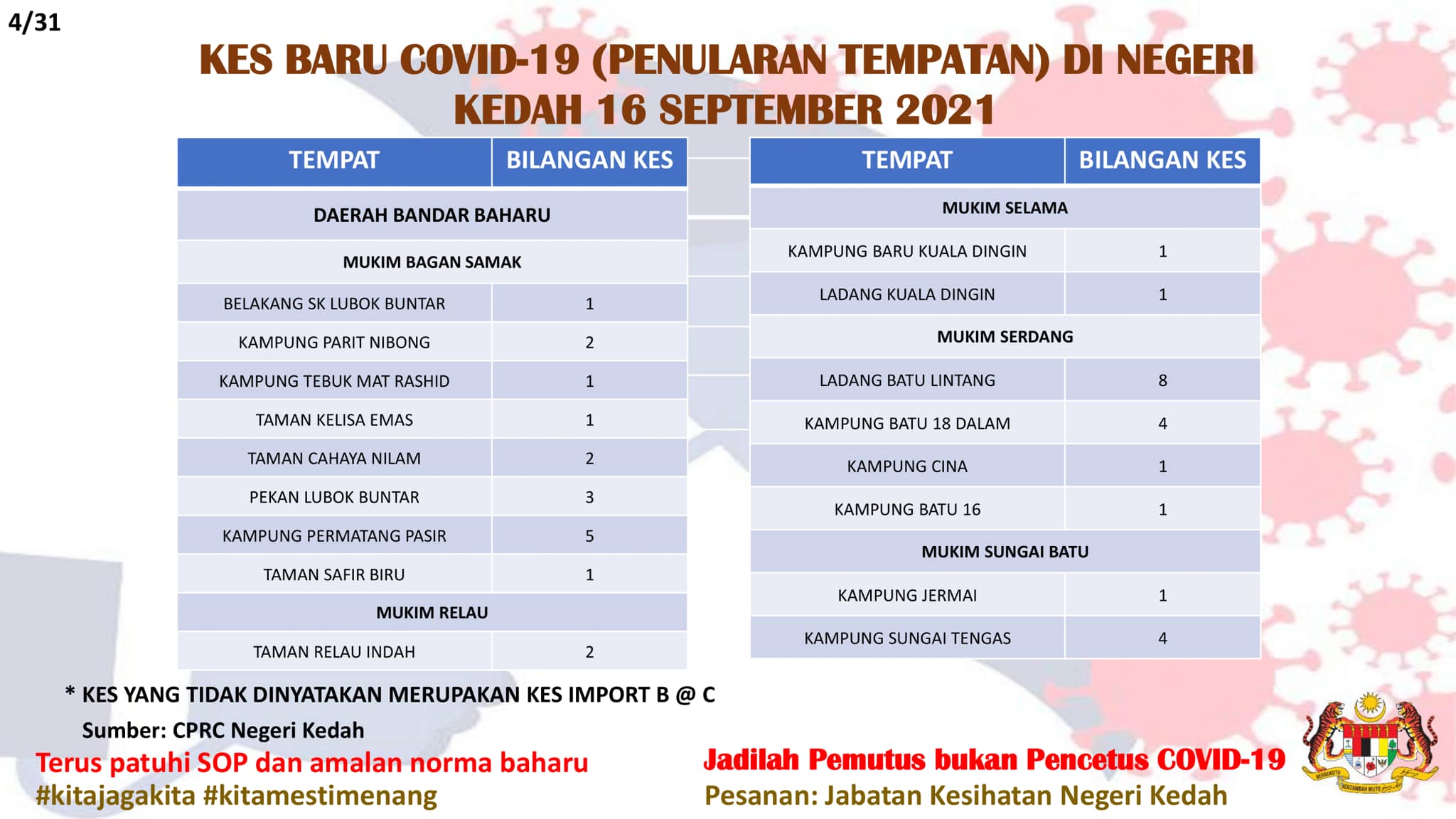 4/31

KES BARU COVID-19 (PENULARAN TEMPATAN) DI NEGERI KEDAH 16 SEPTEMBER 2021

| TEMPAT | BILANGAN KES |
|---|---|
| DAERAH BANDAR BAHARU | |
| MUKIM BAGAN SAMAK | |
| BELAKANG SK LUBOK BUNTAR | 1 |
| KAMPUNG PARIT NIBONG | 2 |
| KAMPUNG TEBUK MAT RASHID | 1 |
| TAMAN KELISA EMAS | 1 |
| TAMAN CAHAYA NILAM | 2 |
| PEKAN LUBOK BUNTAR | 3 |
| KAMPUNG PERMATANG PASIR | 5 |
| TAMAN SAFIR BIRU | 1 |
| MUKIM RELAU | |
| TAMAN RELAU INDAH | 2 |

| TEMPAT | BILANGAN KES |
|---|---|
| MUKIM SELAMA | |
| KAMPUNG BARU KUALA DINGIN | 1 |
| LADANG KUALA DINGIN | 1 |
| MUKIM SERDANG | |
| LADANG BATU LINTANG | 8 |
| KAMPUNG BATU 18 DALAM | 4 |
| KAMPUNG CINA | 1 |
| KAMPUNG BATU 16 | 1 |
| MUKIM SUNGAI BATU | |
| KAMPUNG JERMAI | 1 |
| KAMPUNG SUNGAI TENGAS | 4 |

* KES YANG TIDAK DINYATAKAN MERUPAKAN KES IMPORT B @ C
Sumber: CPRC Negeri Kedah

Terus patuhi SOP dan amalan norma baharu
#kitajagakita #kitamestimenang

Jadilah Pemutus bukan Pencetus COVID-19
Pesanan: Jabatan Kesihatan Negeri Kedah

BERSEKUTU BERTAMBAH MUTU